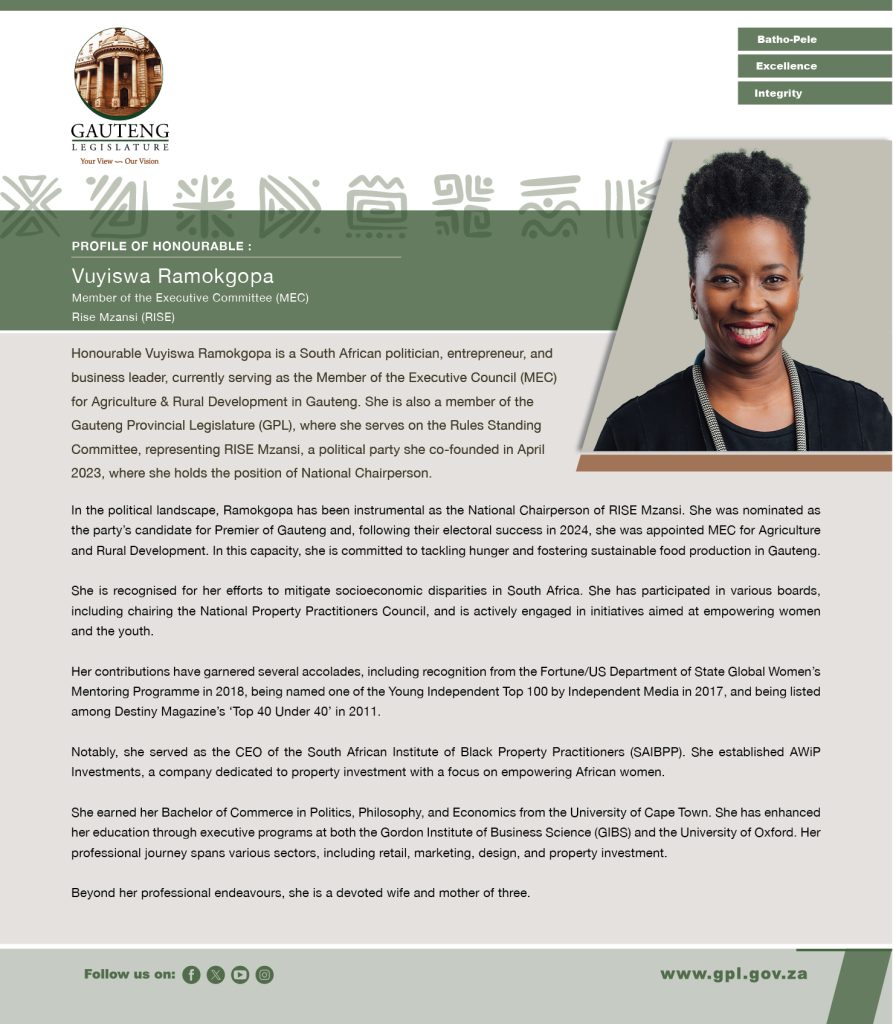 GAUTENG
LEGISLATURE
Your View ~ Our Vision

Batho-Pele
Excellence
Integrity

PROFILE OF HONOURABLE :
Vuyiswa Ramokgopa
Member of the Executive Committee (MEC)
Rise Mzansi (RISE)

Honourable Vuyiswa Ramokgopa is a South African politician, entrepreneur, and business leader, currently serving as the Member of the Executive Council (MEC) for Agriculture & Rural Development in Gauteng. She is also a member of the Gauteng Provincial Legislature (GPL), where she serves on the Rules Standing Committee, representing RISE Mzansi, a political party she co-founded in April 2023, where she holds the position of National Chairperson.

In the political landscape, Ramokgopa has been instrumental as the National Chairperson of RISE Mzansi. She was nominated as the party's candidate for Premier of Gauteng and, following their electoral success in 2024, she was appointed MEC for Agriculture and Rural Development. In this capacity, she is committed to tackling hunger and fostering sustainable food production in Gauteng.

She is recognised for her efforts to mitigate socioeconomic disparities in South Africa. She has participated in various boards, including chairing the National Property Practitioners Council, and is actively engaged in initiatives aimed at empowering women and the youth.

Her contributions have garnered several accolades, including recognition from the Fortune/US Department of State Global Women's Mentoring Programme in 2018, being named one of the Young Independent Top 100 by Independent Media in 2017, and being listed among Destiny Magazine's 'Top 40 Under 40' in 2011.

Notably, she served as the CEO of the South African Institute of Black Property Practitioners (SAIBPP). She established AWiP Investments, a company dedicated to property investment with a focus on empowering African women.

She earned her Bachelor of Commerce in Politics, Philosophy, and Economics from the University of Cape Town. She has enhanced her education through executive programs at both the Gordon Institute of Business Science (GIBS) and the University of Oxford. Her professional journey spans various sectors, including retail, marketing, design, and property investment.

Beyond her professional endeavours, she is a devoted wife and mother of three.

Follow us on:

www.gpl.gov.za